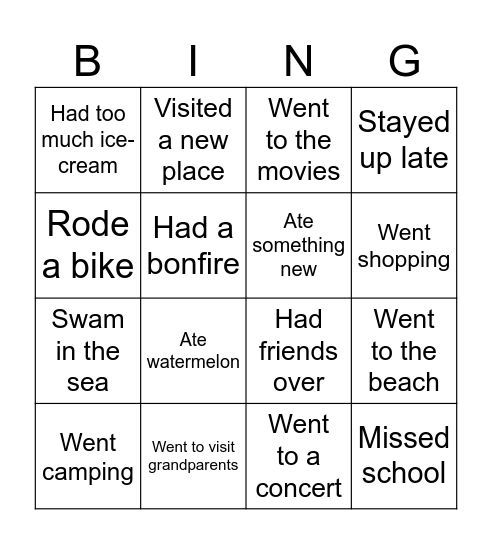 | B | I | N | G |
|---|---|---|---|
| Had too much ice-cream | Visited a new place | Went to the movies | Stayed up late |
| Rode a bike | Had a bonfire | Ate something new | Went shopping |
| Swam in the sea | Ate watermelon | Had friends over | Went to the beach |
| Went camping | Went to visit grandparents | Went to a concert | Missed school |